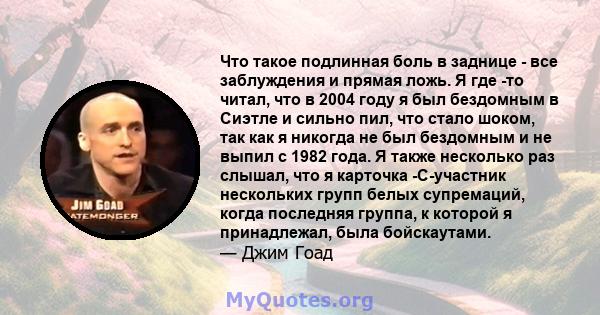 JIM GOAD
ATEMONGER

Что такое подлинная боль в заднице - все заблуждения и прямая ложь. Я где -то читал, что в 2004 году я был бездомным в Сиэтле и сильно пил, что стало шоком, так как я никогда не был бездомным и не выпил с 1982 года. Я также несколько раз слышал, что я карточка -С-участник нескольких групп белых супремаций, когда последняя группа, к которой я принадлежал, была бойскаутами.
— Джим Гоад

MyQuotes.org